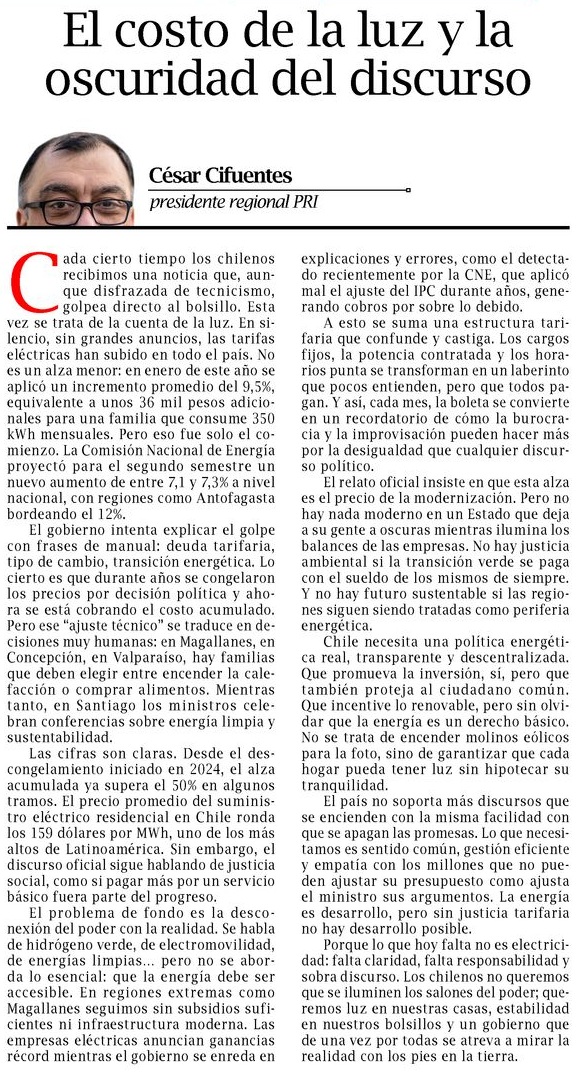 El costo de la luz y la oscuridad del discurso

César Cifuentes
presidente regional PRI

Cada cierto tiempo los chilenos recibimos una noticia que, aunque disfrazada de tecnicismo, golpea directo al bolsillo. Esta vez se trata de la cuenta de la luz. En silencio, sin grandes anuncios, las tarifas eléctricas han subido en todo el país. No es un alza menor: en enero de este año se aplicó un incremento promedio del 9,5%, equivalente a unos 36 mil pesos adicionales para una familia que consume 350 kWh mensuales. Pero eso fue solo el comienzo. La Comisión Nacional de Energía proyectó para el segundo semestre un nuevo aumento de entre 7,1 y 7,3% a nivel nacional, con regiones como Antofagasta bordeando el 12%.

El gobierno intenta explicar el golpe con frases de manual: deuda tarifaria, tipo de cambio, transición energética. Lo cierto es que durante años se congelaron los precios por decisión política y ahora se está cobrando el costo acumulado. Pero ese "ajuste técnico" se traduce en decisiones muy humanas: en Magallanes, en Concepción, en Valparaíso, hay familias que deben elegir entre encender la calefacción o comprar alimentos. Mientras tanto, en Santiago los ministros celebran conferencias sobre energía limpia y sustentabilidad.

Las cifras son claras. Desde el descongelamiento iniciado en 2024, el alza acumulada ya supera el 50% en algunos tramos. El precio promedio del suministro eléctrico residencial en Chile ronda los 159 dólares por MWh, uno de los más altos de Latinoamérica. Sin embargo, el discurso oficial sigue hablando de justicia social, como si pagar más por un servicio básico fuera parte del progreso.

El problema de fondo es la desconexión del poder con la realidad. Se habla de hidrógeno verde, de electromovilidad, de energías limpias... pero no se aborda lo esencial: que la energía debe ser accesible. En regiones extremas como Magallanes seguimos sin subsidios suficientes ni infraestructura moderna. Las empresas eléctricas anuncian ganancias récord mientras el gobierno se enreda en explicaciones y errores, como el detectado recientemente por la CNE, que aplicó mal el ajuste del IPC durante años, generando cobros por sobre lo debido.

A esto se suma una estructura tarifaria que confunde y castiga. Los cargos fijos, la potencia contratada y los horarios punta se transforman en un laberinto que pocos entienden, pero que todos pagan. Y así, cada mes, la boleta se convierte en un recordatorio de cómo la burocracia y la improvisación pueden hacer más por la desigualdad que cualquier discurso político.

El relato oficial insiste en que esta alza es el precio de la modernización. Pero no hay nada moderno en un Estado que deja a su gente a oscuras mientras ilumina los balances de las empresas. No hay justicia ambiental si la transición verde se paga con el sueldo de los mismos de siempre. Y no hay futuro sustentable si las regiones siguen siendo tratadas como periferia energética.

Chile necesita una política energética real, transparente y descentralizada. Que promueva la inversión, sí, pero que también proteja al ciudadano común. Que incentive lo renovable, pero sin olvidar que la energía es un derecho básico. No se trata de encender molinos eólicos para la foto, sino de garantizar que cada hogar pueda tener luz sin hipotecar su tranquilidad.

El país no soporta más discursos que se encienden con la misma facilidad con que se apagan las promesas. Lo que necesitamos es sentido común, gestión eficiente y empatía con los millones que no pueden ajustar su presupuesto como ajusta el ministro sus argumentos. La energía es desarrollo, pero sin justicia tarifaria no hay desarrollo posible.

Porque lo que hoy falta no es electricidad: falta claridad, falta responsabilidad y sobra discurso. Los chilenos no queremos que se iluminen los salones del poder; queremos luz en nuestras casas, estabilidad en nuestros bolsillos y un gobierno que de una vez por todas se atreva a mirar la realidad con los pies en la tierra.